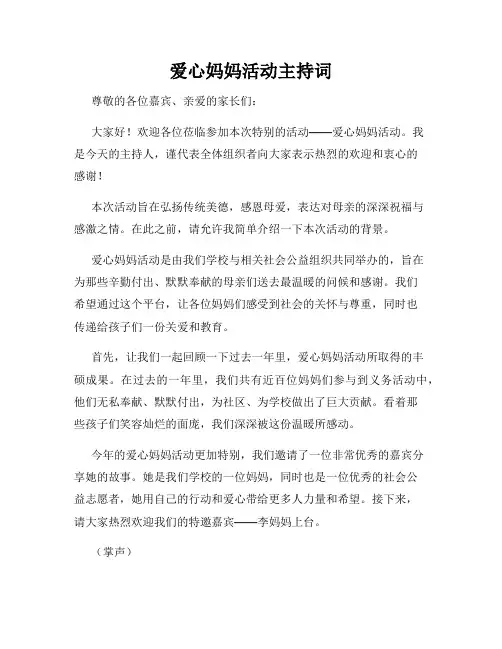 爱心妈妈活动主持词

尊敬的各位嘉宾、亲爱的家长们：

大家好！欢迎各位莅临参加本次特别的活动——爱心妈妈活动。我是今天的主持人，谨代表全体组织者向大家表示热烈的欢迎和衷心的感谢！

本次活动旨在弘扬传统美德，感恩母爱，表达对母亲的深深祝福与感激之情。在此之前，请允许我简单介绍一下本次活动的背景。

爱心妈妈活动是由我们学校与相关社会公益组织共同举办的，旨在为那些辛勤付出、默默奉献的母亲们送去最温暖的问候和感谢。我们希望通过这个平台，让各位妈妈们感受到社会的关怀与尊重，同时也传递给孩子们一份关爱和教育。

首先，让我们一起回顾一下过去一年里，爱心妈妈活动所取得的丰硕成果。在过去的一年里，我们共有近百位妈妈们参与到义务活动中，他们无私奉献、默默付出，为社区、为学校做出了巨大贡献。看着那些孩子们笑容灿烂的面庞，我们深深被这份温暖所感动。

今年的爱心妈妈活动更加特别，我们邀请了一位非常优秀的嘉宾分享她的故事。她是我们学校的一位妈妈，同时也是一位优秀的社会公益志愿者，她用自己的行动和爱心带给更多人力量和希望。接下来，请大家热烈欢迎我们的特邀嘉宾——李妈妈上台。

（掌声）